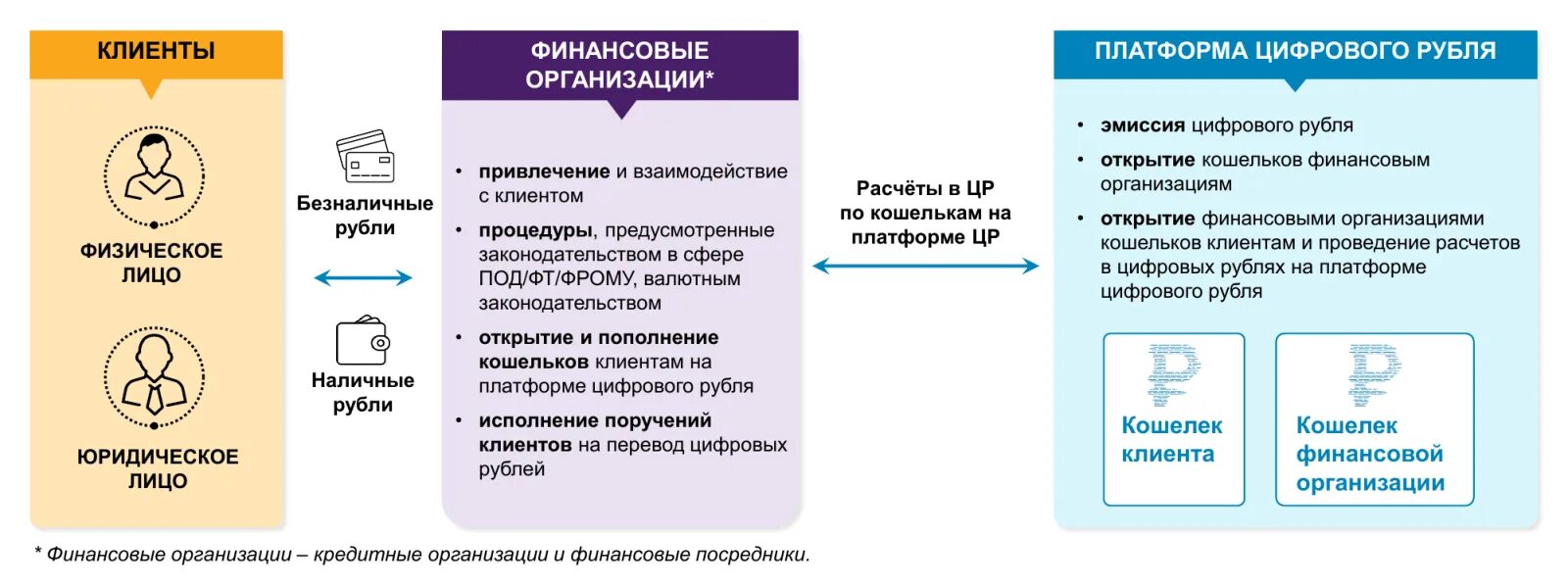 КЛИЕНТЫ

ФИЗИЧЕСКОЕ ЛИЦО

ЮРИДИЧЕСКОЕ ЛИЦО

Безналичные рубли

Наличные рубли

ФИНАНСОВЫЕ ОРГАНИЗАЦИИ*

• привлечение и взаимодействие с клиентом
• процедуры, предусмотренные законодательством в сфере ПОД/ФТ/ФРОМУ, валютным законодательством
• открытие и пополнение кошельков клиентам на платформе цифрового рубля
• исполнение поручений клиентов на перевод цифровых рублей

Расчёты в ЦР по кошелькам на платформе ЦР

ПЛАТФОРМА ЦИФРОВОГО РУБЛЯ

• эмиссия цифрового рубля
• открытие кошельков финансовым организациям
• открытие финансовыми организациями кошельков клиентам и проведение расчетов в цифровых рублях на платформе цифрового рубля

Кошелек клиента

Кошелек финансовой организации

* Финансовые организации – кредитные организации и финансовые посредники.